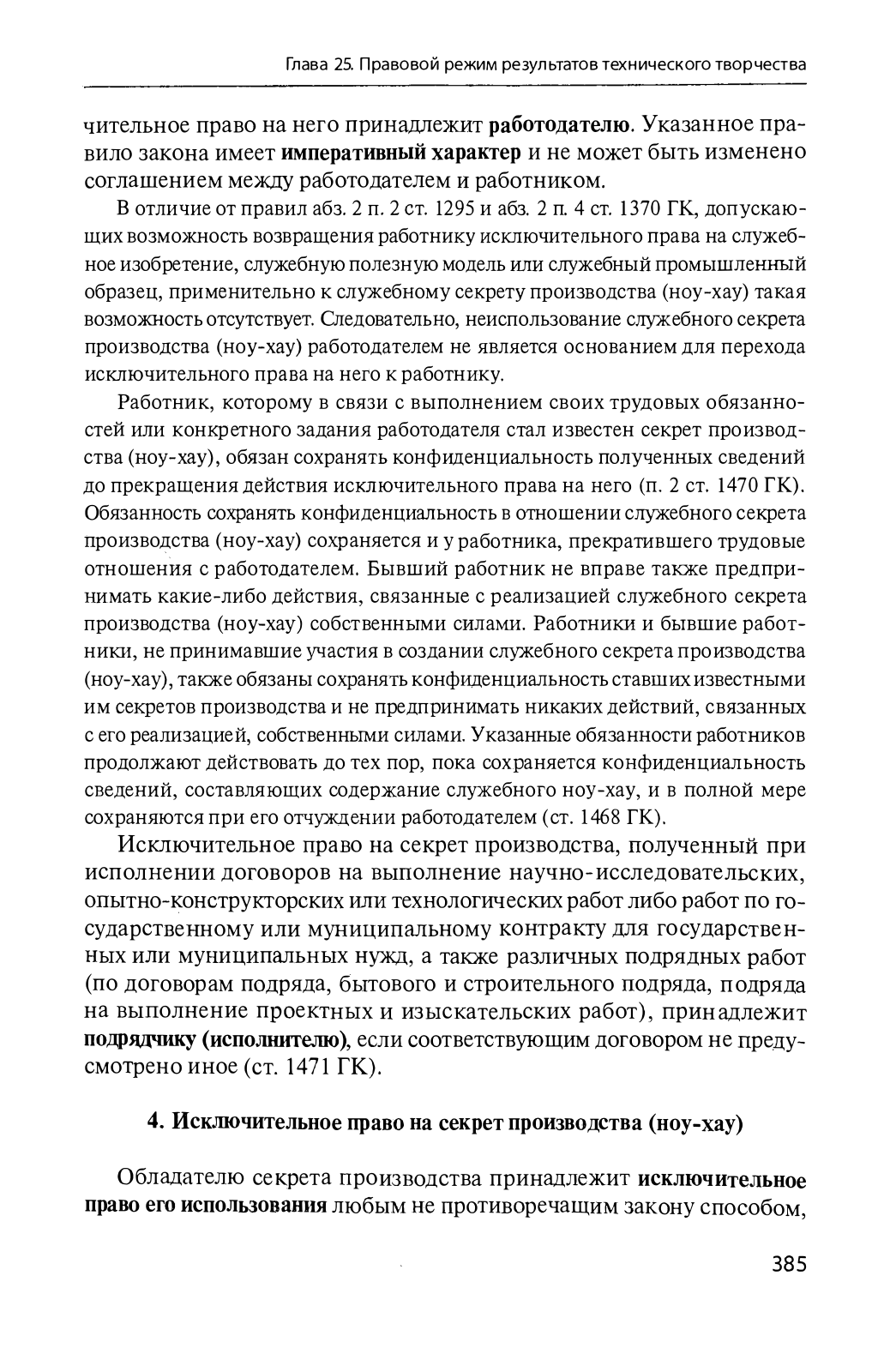 Глава 25. Правовой режим результатов технического творчества

чительное право на него принадлежит работодателю. Указанное правило закона имеет императивный характер и не может быть изменено соглашением между работодателем и работником.

В отличие от правил абз. 2 п. 2 ст. 1295 и абз. 2 п. 4 ст. 1370 ГК, допускающих возможность возвращения работнику исключительного права на служебное изобретение, служебную полезную модель или служебный промышленный образец, применительно к служебному секрету производства (ноу-хау) такая возможность отсутствует. Следовательно, неиспользование служебного секрета производства (ноу-хау) работодателем не является основанием для перехода исключительного права на него к работнику.

Работник, которому в связи с выполнением своих трудовых обязанностей или конкретного задания работодателя стал известен секрет производства (ноу-хау), обязан сохранять конфиденциальность полученных сведений до прекращения действия исключительного права на него (п. 2 ст. 1470 ГК). Обязанность сохранять конфиденциальность в отношении служебного секрета производства (ноу-хау) сохраняется и у работника, прекратившего трудовые отношения с работодателем. Бывший работник не вправе также предпринимать какие-либо действия, связанные с реализацией служебного секрета производства (ноу-хау) собственными силами. Работники и бывшие работники, не принимавшие участия в создании служебного секрета производства (ноу-хау), также обязаны сохранять конфиденциальность ставших известными им секретов производства и не предпринимать никаких действий, связанных с его реализацией, собственными силами. Указанные обязанности работников продолжают действовать до тех пор, пока сохраняется конфиденциальность сведений, составляющих содержание служебного ноу-хау, и в полной мере сохраняются при его отчуждении работодателем (ст. 1468 ГК).

Исключительное право на секрет производства, полученный при исполнении договоров на выполнение научно-исследовательских, опытно-конструкторских или технологических работ либо работ по государственному или муниципальному контракту для государственных или муниципальных нужд, а также различных подрядных работ (по договорам подряда, бытового и строительного подряда, подряда на выполнение проектных и изыскательских работ), принадлежит подрядчику (исполнителю), если соответствующим договором не предусмотрено иное (ст. 1471 ГК).

4. Исключительное право на секрет производства (ноу-хау)

Обладателю секрета производства принадлежит исключительное право его использования любым не противоречащим закону способом,

385